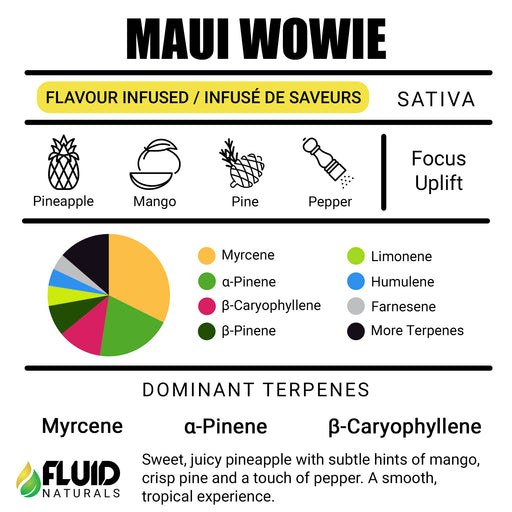 MAUI WOWIE

FLAVOUR INFUSED / INFUSÉ DE SAVEURS

SATIVA

Pineapple

Mango

Pine

Pepper

Focus
Uplift

Myrcene
α-Pinene
β-Caryophyllene
β-Pinene
Limonene
Humulene
Farnesene
More Terpenes

DOMINANT TERPENES

Myrcene

α-Pinene

β-Caryophyllene

FLUID
NATURALS

Sweet, juicy pineapple with subtle hints of mango, crisp pine and a touch of pepper. A smooth, tropical experience.